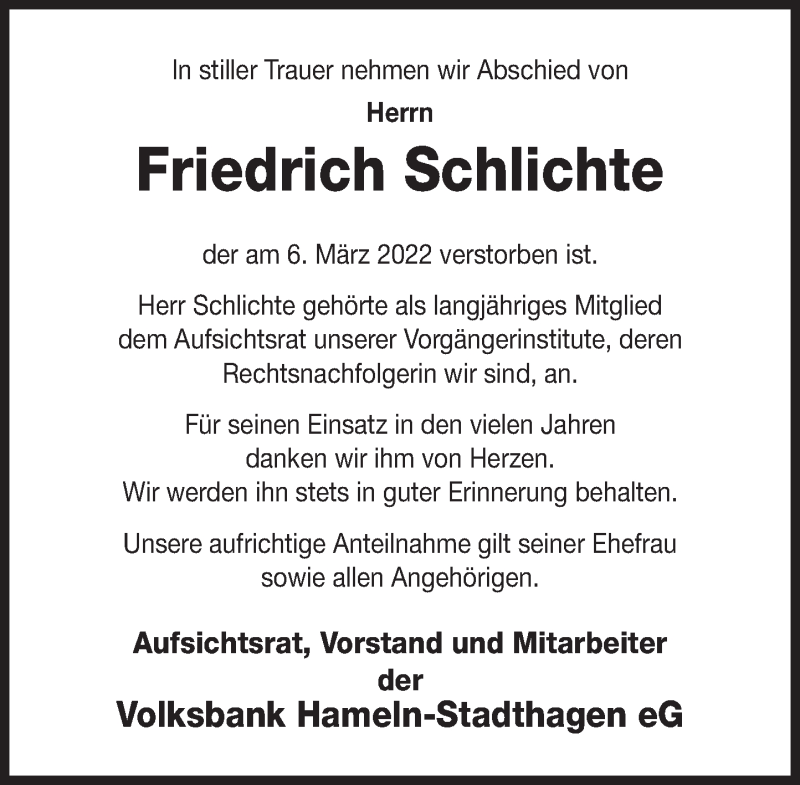 In stiller Trauer nehmen wir Abschied von

Herrn

Friedrich Schlichte

der am 6. März 2022 verstorben ist.

Herr Schlichte gehörte als langjähriges Mitglied dem Aufsichtsrat unserer Vorgängerinstitute, deren Rechtsnachfolgerin wir sind, an.

Für seinen Einsatz in den vielen Jahren danken wir ihm von Herzen. Wir werden ihn stets in guter Erinnerung behalten.

Unsere aufrichtige Anteilnahme gilt seiner Ehefrau sowie allen Angehörigen.

Aufsichtsrat, Vorstand und Mitarbeiter der Volksbank Hameln-Stadthagen eG